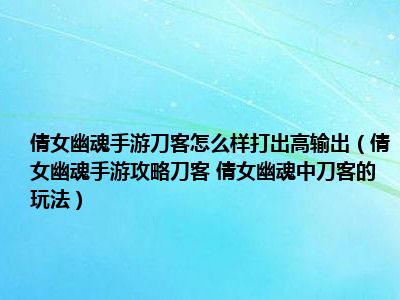 倩女幽魂手游刀客怎么样打出高输出（倩女幽魂手游攻略刀客 倩女幽魂中刀客的玩法）